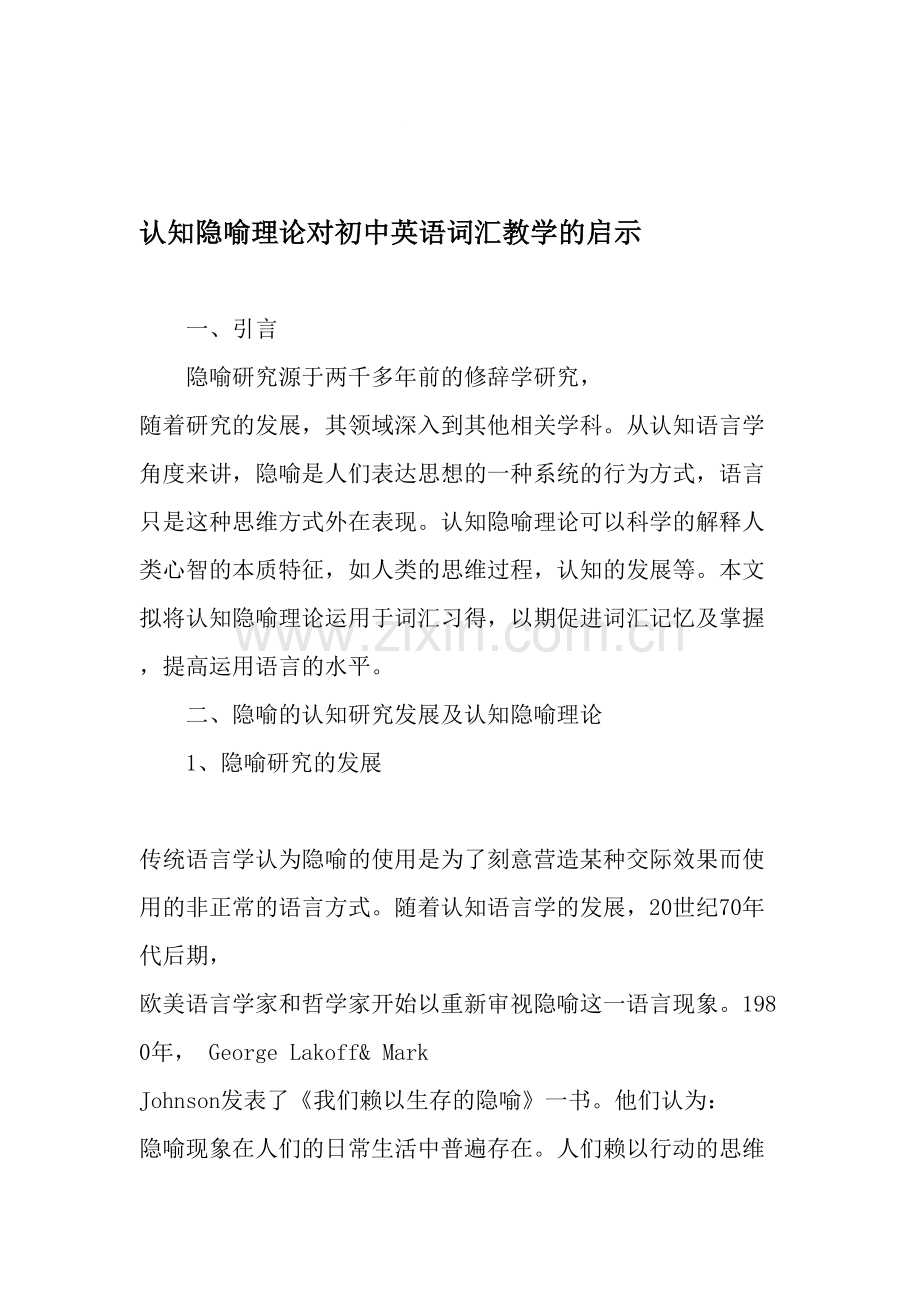 认知隐喻理论对初中英语词汇教学的启示

一、引言

隐喻研究源于两千多年前的修辞学研究，随着研究的发展，其领域深入到其他相关学科。从认知语言学角度来讲，隐喻是人们表达思想的一种系统的行为方式，语言只是这种思维方式外在表现。认知隐喻理论可以科学的解释人类心智的本质特征，如人类的思维过程，认知的发展等。本文拟将认知隐喻理论运用于词汇习得，以期促进词汇记忆及掌握，提高运用语言的水平。

二、隐喻的认知研究发展及认知隐喻理论

1、隐喻研究的发展

传统语言学认为隐喻的使用是为了刻意营造某种交际效果而使用的非正常的语言方式。随着认知语言学的发展，20世纪70年代后期，欧美语言学家和哲学家开始以重新审视隐喻这一语言现象。1980年， George Lakoff& Mark Johnson发表了《我们赖以生存的隐喻》一书。他们认为：隐喻现象在人们的日常生活中普遍存在。人们赖以行动的思维

www.zixin.com.cn